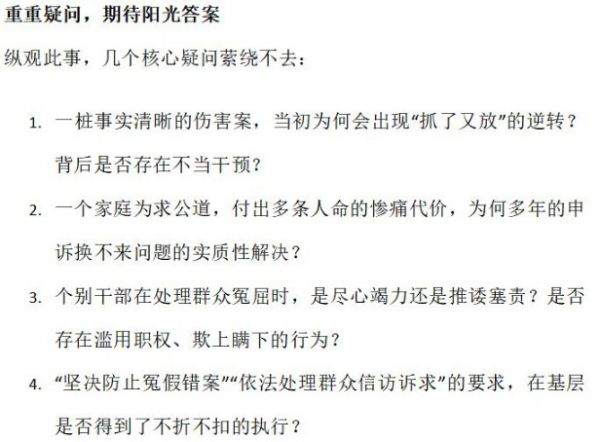 重重疑问，期待阳光答案

纵观此事，几个核心疑问萦绕不去：

1.一桩事实清晰的伤害案，当初为何会出现“抓了又放”的逆转？背后是否存在不当干预？

2.一个家庭为求公道，付出多条人命的惨痛代价，为何多年的申诉换不来问题的实质性解决？

3.个别干部在处理群众冤屈时，是尽心竭力还是推诿塞责？是否存在滥用职权、欺上瞒下的行为？

4.“坚决防止冤假错案”“依法处理群众信访诉求”的要求，在基层是否得到了不折不扣的执行？